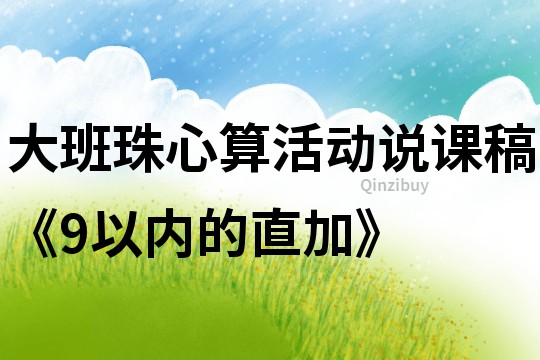 大班珠心算活动说课稿

Qinzibuy

《9以内的直加》